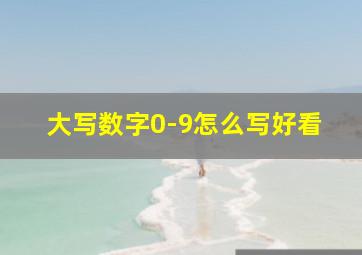 大写数字0-9怎么写好看